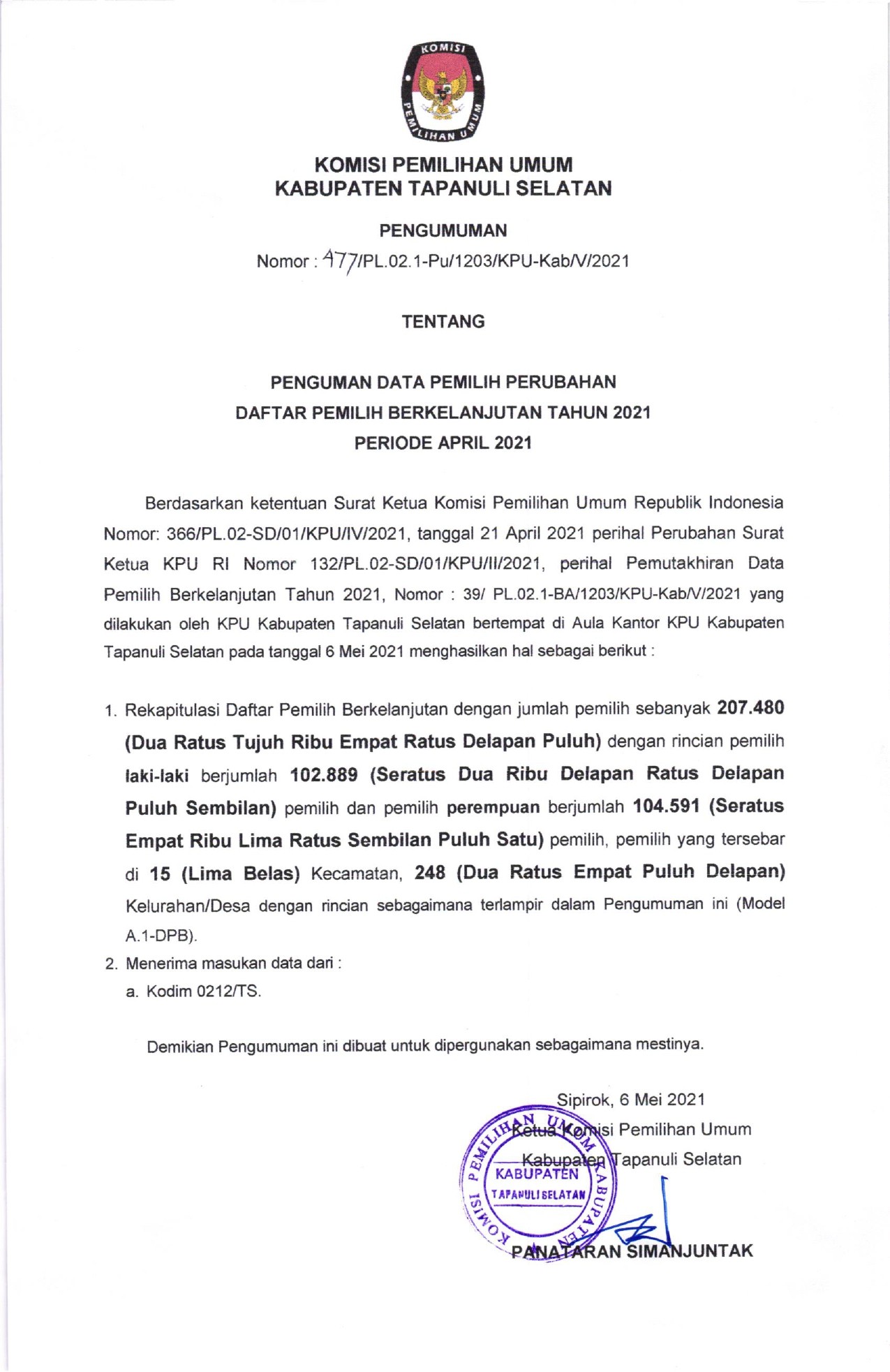 KOMISI
PEMILIHAN UMUM

KOMISI PEMILIHAN UMUM
KABUPATEN TAPANULI SELATAN

PENGUMUMAN
Nomor : 477/PL.02.1-Pu/1203/KPU-Kab/V/2021

TENTANG

PENGUMAN DATA PEMILIH PERUBAHAN
DAFTAR PEMILIH BERKELANJUTAN TAHUN 2021
PERIODE APRIL 2021

Berdasarkan ketentuan Surat Ketua Komisi Pemilihan Umum Republik Indonesia Nomor: 366/PL.02-SD/01/KPU/IV/2021, tanggal 21 April 2021 perihal Perubahan Surat Ketua KPU RI Nomor 132/PL.02-SD/01/KPU/II/2021, perihal Pemutakhiran Data Pemilih Berkelanjutan Tahun 2021, Nomor : 39/ PL.02.1-BA/1203/KPU-Kab/V/2021 yang dilakukan oleh KPU Kabupaten Tapanuli Selatan bertempat di Aula Kantor KPU Kabupaten Tapanuli Selatan pada tanggal 6 Mei 2021 menghasilkan hal sebagai berikut :

1. Rekapitulasi Daftar Pemilih Berkelanjutan dengan jumlah pemilih sebanyak 207.480 (Dua Ratus Tujuh Ribu Empat Ratus Delapan Puluh) dengan rincian pemilih laki-laki berjumlah 102.889 (Seratus Dua Ribu Delapan Ratus Delapan Puluh Sembilan) pemilih dan pemilih perempuan berjumlah 104.591 (Seratus Empat Ribu Lima Ratus Sembilan Puluh Satu) pemilih, pemilih yang tersebar di 15 (Lima Belas) Kecamatan, 248 (Dua Ratus Empat Puluh Delapan) Kelurahan/Desa dengan rincian sebagaimana terlampir dalam Pengumuman ini (Model A.1-DPB).
2. Menerima masukan data dari :
a. Kodim 0212/TS.

Demikian Pengumuman ini dibuat untuk dipergunakan sebagaimana mestinya.

Sipirok, 6 Mei 2021
Ketua Komisi Pemilihan Umum
Kabupaten Tapanuli Selatan

KOMISI PEMILIHAN UMUM KABUPATEN
KABUPATEN
TAPANULI SELATAN

PANATARAN SIMANJUNTAK